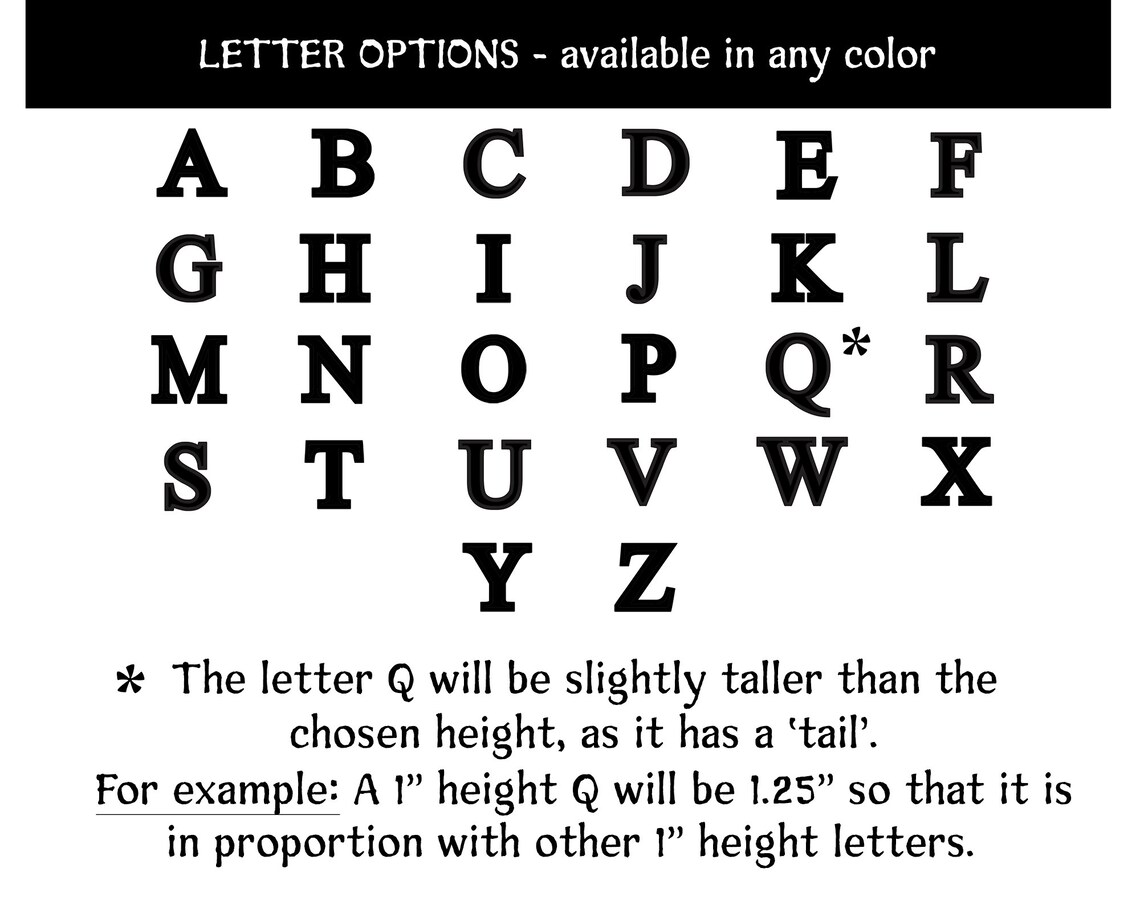 LETTER OPTIONS - available in any color

A B C D E F
G H I J K L
M N O P Q* R
S T U V W X
Y Z

* The letter Q will be slightly taller than the chosen height, as it has a 'tail'.
For example: A 1" height Q will be 1.25" so that it is in proportion with other 1" height letters.